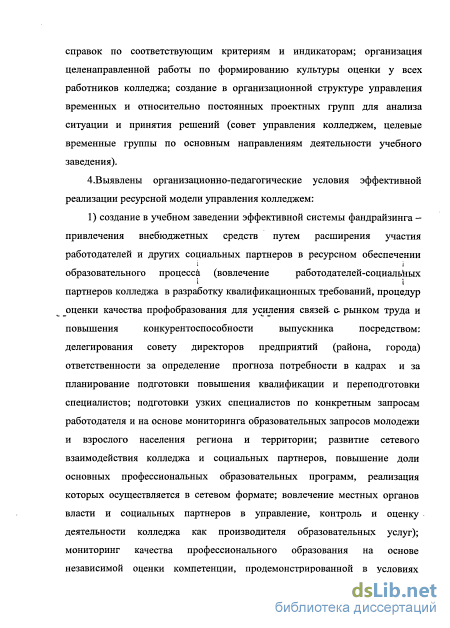 справок по соответствующим критериям и индикаторам; организация целенаправленной работы по формированию культуры оценки у всех работников колледжа; создание в организационной структуре управления временных и относительно постоянных проектных групп для анализа ситуации и принятия решений (совет управления колледжем, целевые временные группы по основным направлениям деятельности учебного заведения).

4.Выявлены организационно-педагогические условия эффективной реализации ресурсной модели управления колледжем:

1) создание в учебном заведении эффективной системы фандрайзинга – привлечения внебюджетных средств путем расширения участия работодателей и других социальных партнеров в ресурсном обеспечении образовательного процесса (вовлечение работодателей-социальных партнеров колледжа в разработку квалификационных требований, процедур оценки качества профобразования для усиления связей с рынком труда и повышения конкурентоспособности выпускника посредством: делегирования совету директоров предприятий (района, города) ответственности за определение прогноза потребности в кадрах и за планирование подготовки повышения квалификации и переподготовки специалистов; подготовки узких специалистов по конкретным запросам работодателя и на основе мониторинга образовательных запросов молодежи и взрослого населения региона и территории; развитие сетевого взаимодействия колледжа и социальных партнеров, повышение доли основных профессиональных образовательных программ, реализация которых осуществляется в сетевом формате; вовлечение местных органов власти и социальных партнеров в управление, контроль и оценку деятельности колледжа как производителя образовательных услуг); мониторинг качества профессионального образования на основе независимой оценки компетенции, продемонстрированной в условиях

dsLib.net
библиотека диссертаций